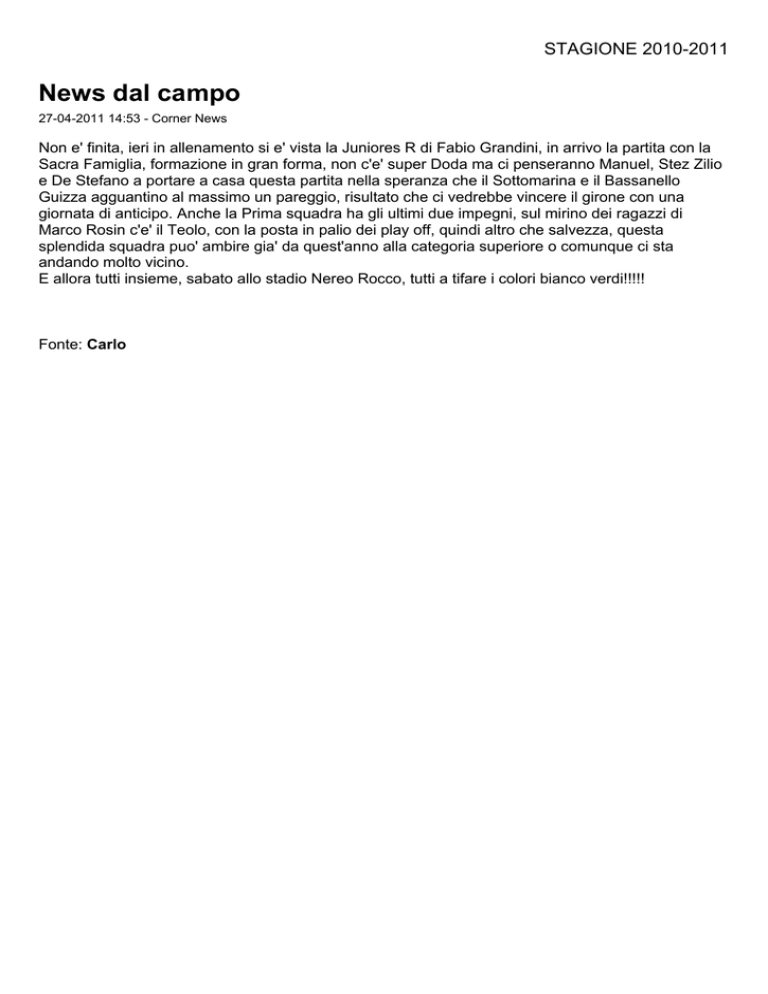 STAGIONE 2010-2011

News dal campo

27-04-2011 14:53 - Corner News

Non e' finita, ieri in allenamento si e' vista la Juniores R di Fabio Grandini, in arrivo la partita con la Sacra Famiglia, formazione in gran forma, non c'e' super Doda ma ci penseranno Manuel, Stez Zilio e De Stefano a portare a casa questa partita nella speranza che il Sottomarina e il Bassanello Guizza agguantino al massimo un pareggio, risultato che ci vedrebbe vincere il girone con una giornata di anticipo. Anche la Prima squadra ha gli ultimi due impegni, sul mirino dei ragazzi di Marco Rosin c'e' il Teolo, con la posta in palio dei play off, quindi altro che salvezza, questa splendida squadra puo' ambire gia' da quest'anno alla categoria superiore o comunque ci sta andando molto vicino.
E allora tutti insieme, sabato allo stadio Nereo Rocco, tutti a tifare i colori bianco verdi!!!!!

Fonte: Carlo